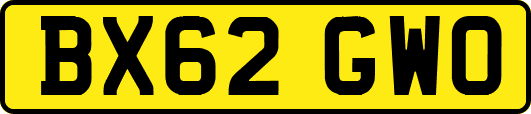 BX62 GWO